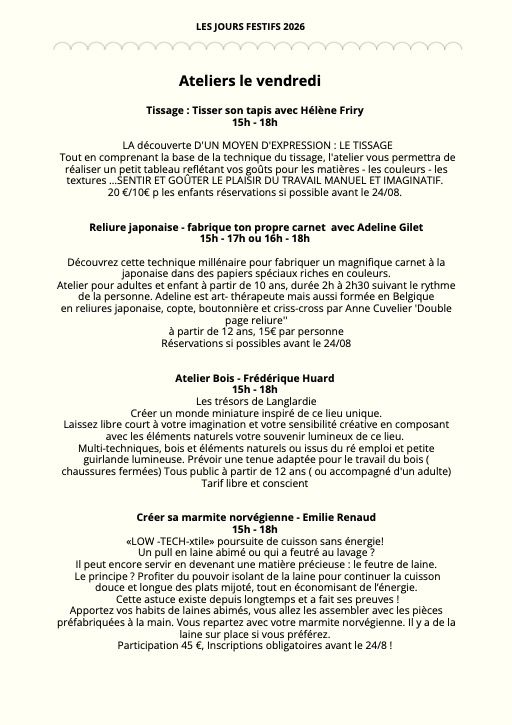 LES JOURS FESTIFS 2026

Ateliers le vendredi

Tissage : Tisser son tapis avec Hélène Friry
15h - 18h

LA découverte D'UN MOYEN D'EXPRESSION : LE TISSAGE
Tout en comprenant la base de la technique du tissage, l'atelier vous permettra de réaliser un petit tableau reflétant vos goûts pour les matières - les couleurs - les textures ...SENTIR ET GOÛTER LE PLAISIR DU TRAVAIL MANUEL ET IMAGINATIF.
20 €/10€ p les enfants réservations si possible avant le 24/08.

Reliure japonaise - fabrique ton propre carnet avec Adeline Gilet
15h - 17h ou 16h - 18h

Découvrez cette technique millénaire pour fabriquer un magnifique carnet à la japonaise dans des papiers spéciaux riches en couleurs.
Atelier pour adultes et enfant à partir de 10 ans, durée 2h à 2h30 suivant le rythme de la personne. Adeline est art- thérapeute mais aussi formée en Belgique en reliures japonaise, copte, boutonnière et criss-cross par Anne Cuvelier 'Double page reliure''
à partir de 12 ans, 15€ par personne
Réservations si possibles avant le 24/08

Atelier Bois - Frédérique Huard
15h - 18h
Les trésors de Langlardie
Créer un monde miniature inspiré de ce lieu unique.
Laissez libre court à votre imagination et votre sensibilité créative en composant avec les éléments naturels votre souvenir lumineux de ce lieu.
Multi-techniques, bois et éléments naturels ou issus du ré emploi et petite guirlande lumineuse. Prévoir une tenue adaptée pour le travail du bois ( chaussures fermées) Tous public à partir de 12 ans ( ou accompagné d'un adulte)
Tarif libre et conscient

Créer sa marmite norvégienne - Emilie Renaud
15h - 18h
«LOW -TECH-xtile» poursuite de cuisson sans énergie!
Un pull en laine abimé ou qui a feutré au lavage ?
Il peut encore servir en devenant une matière précieuse : le feutre de laine.
Le principe ? Profiter du pouvoir isolant de la laine pour continuer la cuisson douce et longue des plats mijoté, tout en économisant de l'énergie.
Cette astuce existe depuis longtemps et a fait ses preuves !
Apportez vos habits de laines abimés, vous allez les assembler avec les pièces préfabriquées à la main. Vous repartez avec votre marmite norvégienne. Il y a de la laine sur place si vous préférez.
Participation 45 €, Inscriptions obligatoires avant le 24/8 !